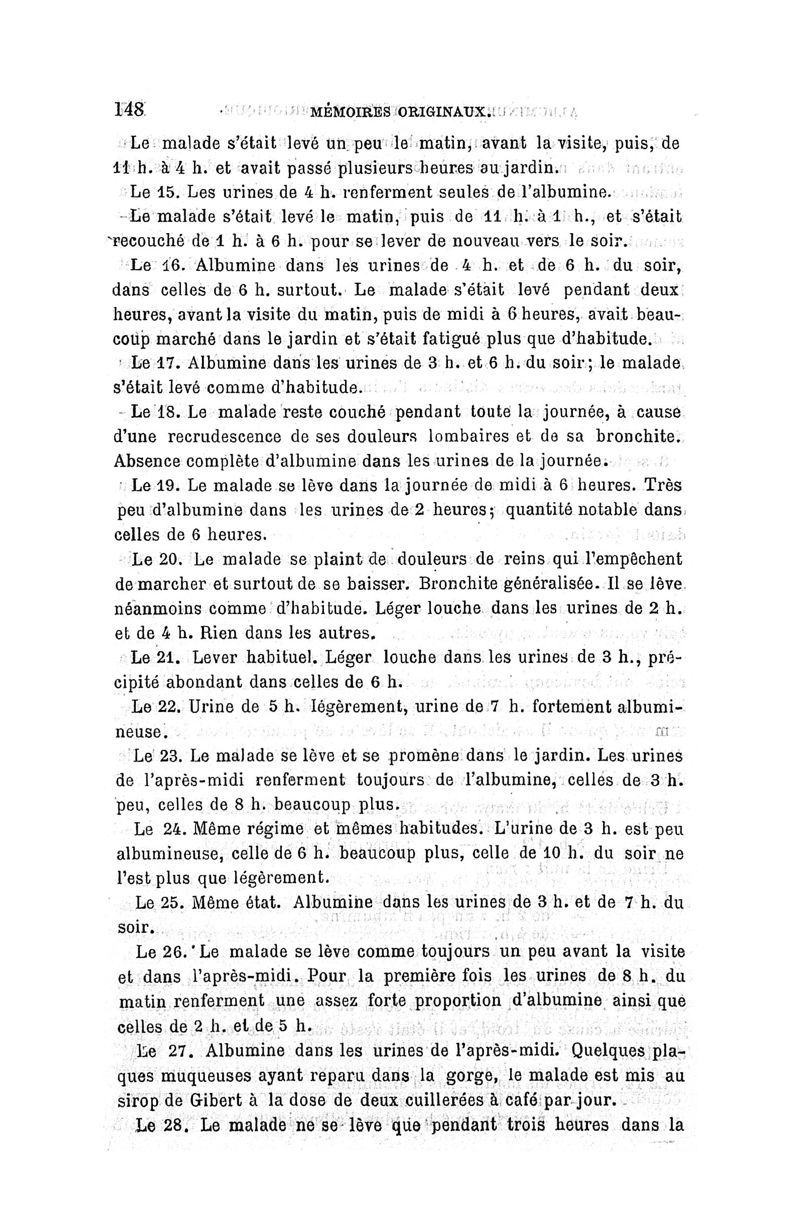 148 MÉMOIRES ORIGINAUX.

Le malade s'était levé un peu le matin, avant la visite, puis, de 11 h. à 4 h. et avait passé plusieurs heures au jardin.

Le 15. Les urines de 4 h. renferment seules de l'albumine.

Le malade s'était levé le matin, puis de 11 h. à 1 h., et s'était recouché de 1 h. à 6 h. pour se lever de nouveau vers le soir.

Le 16. Albumine dans les urines de 4 h. et de 6 h. du soir, dans celles de 6 h. surtout. Le malade s'était levé pendant deux heures, avant la visite du matin, puis de midi à 6 heures, avait beaucoup marché dans le jardin et s'était fatigué plus que d'habitude.

Le 17. Albumine dans les urines de 3 h. et 6 h. du soir; le malade s'était levé comme d'habitude.

Le 18. Le malade reste couché pendant toute la journée, à cause d'une recrudescence de ses douleurs lombaires et de sa bronchite. Absence complète d'albumine dans les urines de la journée.

Le 19. Le malade se lève dans la journée de midi à 6 heures. Très peu d'albumine dans les urines de 2 heures; quantité notable dans celles de 6 heures.

Le 20. Le malade se plaint de douleurs de reins qui l'empêchent de marcher et surtout de se baisser. Bronchite généralisée. Il se lève néanmoins comme d'habitude. Léger louche dans les urines de 2 h. et de 4 h. Rien dans les autres.

Le 21. Lever habituel. Léger louche dans les urines de 3 h., précipité abondant dans celles de 6 h.

Le 22. Urine de 5 h. légèrement, urine de 7 h. fortement albumineuse.

Le 23. Le malade se lève et se promène dans le jardin. Les urines de l'après-midi renferment toujours de l'albumine, celles de 3 h. peu, celles de 8 h. beaucoup plus.

Le 24. Même régime et mêmes habitudes. L'urine de 3 h. est peu albumineuse, celle de 6 h. beaucoup plus, celle de 10 h. du soir ne l'est plus que légèrement.

Le 25. Même état. Albumine dans les urines de 3 h. et de 7 h. du soir.

Le 26. Le malade se lève comme toujours un peu avant la visite et dans l'après-midi. Pour la première fois les urines de 8 h. du matin renferment une assez forte proportion d'albumine ainsi que celles de 2 h. et de 5 h.

Le 27. Albumine dans les urines de l'après-midi. Quelques plaques muqueuses ayant reparu dans la gorge, le malade est mis au sirop de Gibert à la dose de deux cuillerées à café par jour.

Le 28. Le malade ne se lève que pendant trois heures dans la